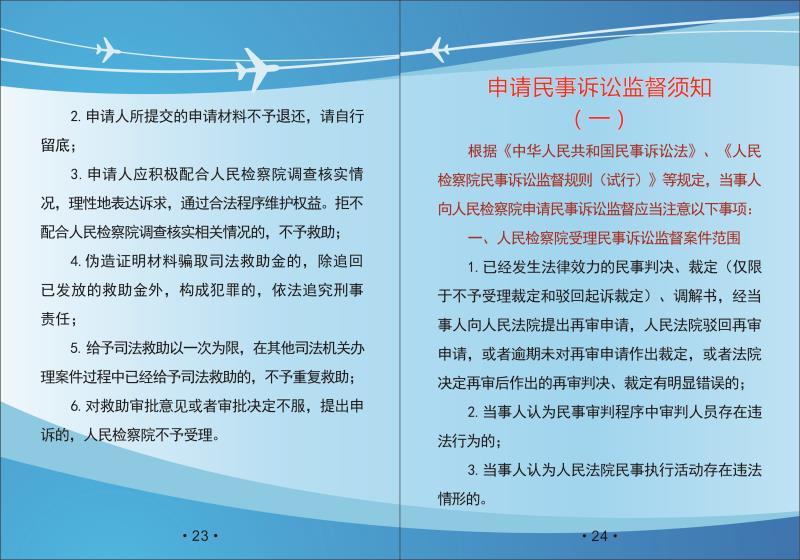 2. 申请人所提交的申请材料不予退还，请自行留底；

3. 申请人应积极配合人民检察院调查核实情况，理性地表达诉求，通过合法程序维护权益。拒不配合人民检察院调查核实相关情况的，不予救助；

4. 伪造证明材料骗取司法救助金的，除追回已发放的救助金外，构成犯罪的，依法追究刑事责任；

5. 给予司法救助以一次为限，在其他司法机关办理案件过程中已经给予司法救助的，不予重复救助；

6. 对救助审批意见或者审批决定不服，提出申诉的，人民检察院不予受理。

• 23 •

申请民事诉讼监督须知

（一）

根据《中华人民共和国民事诉讼法》、《人民检察院民事诉讼监督规则（试行）》等规定，当事人向人民检察院申请民事诉讼监督应当注意以下事项：

一、人民检察院受理民事诉讼监督案件范围

1. 已经发生法律效力的民事判决、裁定（仅限于不予受理裁定和驳回起诉裁定）、调解书，经当事人向人民法院提出再审申请，人民法院驳回再审申请，或者逾期未对再审申请作出裁定，或者法院决定再审后作出的再审判决、裁定有明显错误的；

2. 当事人认为民事审判程序中审判人员存在违法行为的；

3. 当事人认为人民法院民事执行活动存在违法情形的。

• 24 •